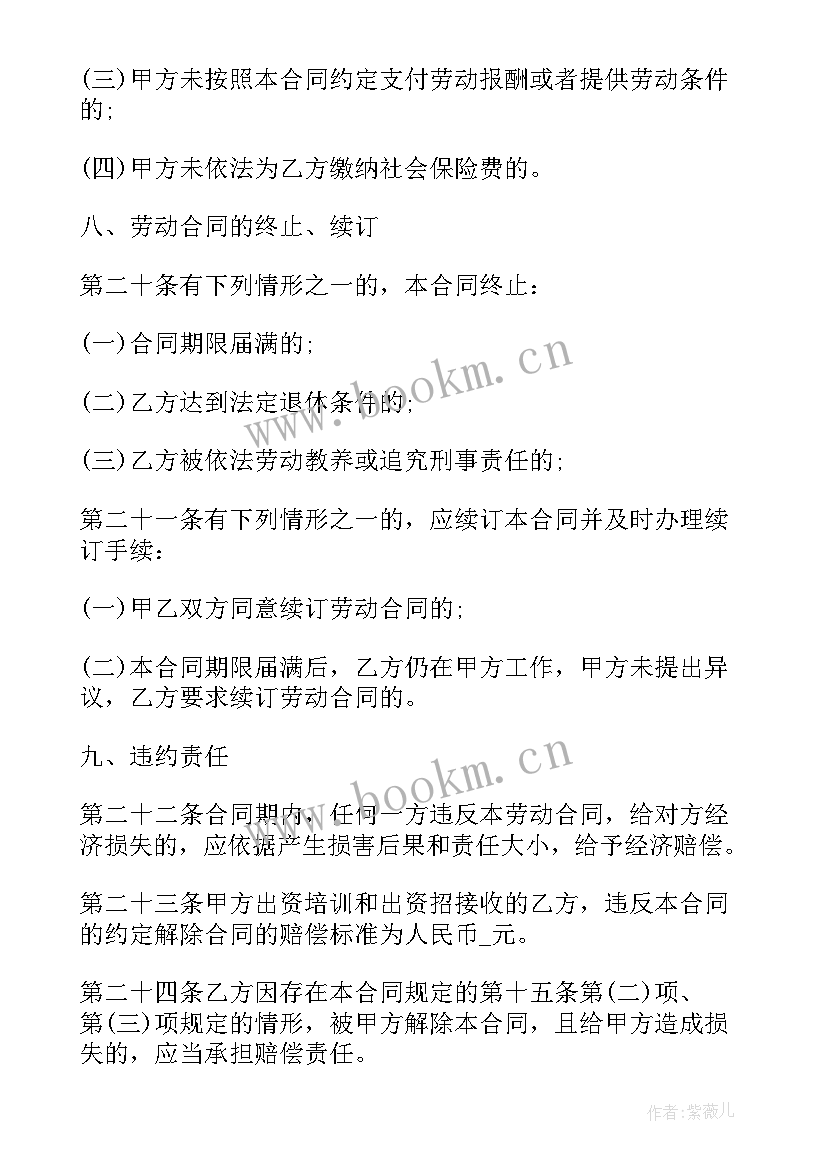 (三)甲方未按照本合同约定支付劳动报酬或者提供劳动条件的;

(四)甲方未依法为乙方缴纳社会保险费的。

八、劳动合同的终止、续订

第二十条有下列情形之一的，本合同终止:

(一)合同期限届满的;

(二)乙方达到法定退休条件的;

(三)乙方被依法劳动教养或追究刑事责任的;

第二十一条有下列情形之一的，应续订本合同并及时办理续订手续:

(一)甲乙双方同意续订劳动合同的;

(二)本合同期限届满后，乙方仍在甲方工作，甲方未提出异议，乙方要求续订劳动合同的。

九、违约责任

第二十二条合同期内，任何一方违反本劳动合同，给对方经济损失的，应依据产生损害后果和责任大小，给予经济赔偿。

第二十三条甲方出资培训和出资招接收的乙方，违反本合同的约定解除合同的赔偿标准为人民币_元。

第二十四条乙方因存在本合同规定的第十五条第(二)项、第(三)项规定的情形，被甲方解除本合同，且给甲方造成损失的，应当承担赔偿责任。

www.bookm.cn

www.bookm.cn

作者:紫薇儿